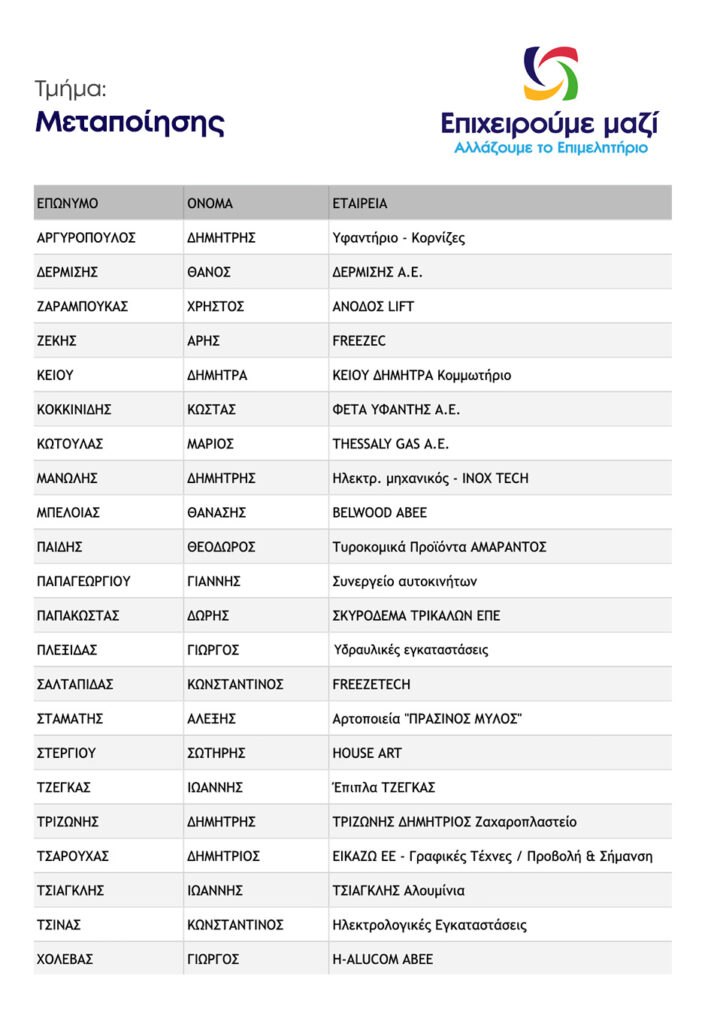 Τμήμα:
Μεταποίησης

Επιχειρούμε μαζί
Αλλάζουμε το Επιμελητήριο

| ΕΠΩΝΥΜΟ | ΟΝΟΜΑ | ΕΤΑΙΡΕΙΑ |
|---|---|---|
| ΑΡΓΥΡΟΠΟΥΛΟΣ | ΔΗΜΗΤΡΗΣ | Υφαντήριο - Κορνίζες |
| ΔΕΡΜΙΣΗΣ | ΘΑΝΟΣ | ΔΕΡΜΙΣΗΣ Α.Ε. |
| ΖΑΡΑΜΠΟΥΚΑΣ | ΧΡΗΣΤΟΣ | ΑΝΟΔΟΣ LIFT |
| ΖΕΚΗΣ | ΑΡΗΣ | FREEZEC |
| ΚΕΙΟΥ | ΔΗΜΗΤΡΑ | ΚΕΙΟΥ ΔΗΜΗΤΡΑ Κομμωτήριο |
| ΚΟΚΚΙΝΙΔΗΣ | ΚΩΣΤΑΣ | ΦΕΤΑ ΥΦΑΝΤΗΣ Α.Ε. |
| ΚΩΤΟΥΛΑΣ | ΜΑΡΙΟΣ | THESSALY GAS A.E. |
| ΜΑΝΩΛΗΣ | ΔΗΜΗΤΡΗΣ | Ηλεκτρ. μηχανικός - INOX TECH |
| ΜΠΕΛΟΙΑΣ | ΘΑΝΑΣΗΣ | BELWOOD ABEE |
| ΠΑΙΔΗΣ | ΘΕΟΔΩΡΟΣ | Τυροκομικά Προϊόντα ΑΜΑΡΑΝΤΟΣ |
| ΠΑΠΑΓΕΩΡΓΙΟΥ | ΓΙΑΝΝΗΣ | Συνεργείο αυτοκινήτων |
| ΠΑΠΑΚΩΣΤΑΣ | ΔΩΡΗΣ | ΣΚΥΡΟΔΕΜΑ ΤΡΙΚΑΛΩΝ ΕΠΕ |
| ΠΛΕΞΙΔΑΣ | ΓΙΩΡΓΟΣ | Υδραυλικές εγκαταστάσεις |
| ΣΑΛΤΑΠΙΔΑΣ | ΚΩΝΣΤΑΝΤΙΝΟΣ | FREEZETECH |
| ΣΤΑΜΑΤΗΣ | ΑΛΕΞΗΣ | Αρτοποιεία "ΠΡΑΣΙΝΟΣ ΜΥΛΟΣ" |
| ΣΤΕΡΓΙΟΥ | ΣΩΤΗΡΗΣ | HOUSE ART |
| ΤΖΕΓΚΑΣ | ΙΩΑΝΝΗΣ | Έπιπλα ΤΖΕΓΚΑΣ |
| ΤΡΙΖΩΝΗΣ | ΔΗΜΗΤΡΗΣ | ΤΡΙΖΩΝΗΣ ΔΗΜΗΤΡΙΟΣ Ζαχαροπλαστείο |
| ΤΣΑΡΟΥΧΑΣ | ΔΗΜΗΤΡΙΟΣ | ΕΙΚΑΖΩ ΕΕ - Γραφικές Τέχνες / Προβολή & Σήμανση |
| ΤΣΙΑΓΚΛΗΣ | ΙΩΑΝΝΗΣ | ΤΣΙΑΓΚΛΗΣ Αλουμίνια |
| ΤΣΙΝΑΣ | ΚΩΝΣΤΑΝΤΙΝΟΣ | Ηλεκτρολογικές Εγκαταστάσεις |
| ΧΟΛΕΒΑΣ | ΓΙΩΡΓΟΣ | H-ALUCOM ABEE |